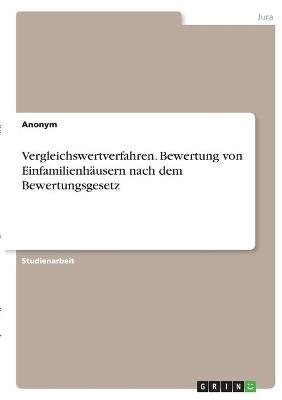 Jura

Anonym

Vergleichswertverfahren. Bewertung von Einfamilienhäusern nach dem Bewertungsgesetz

Studienarbeit

GRIN